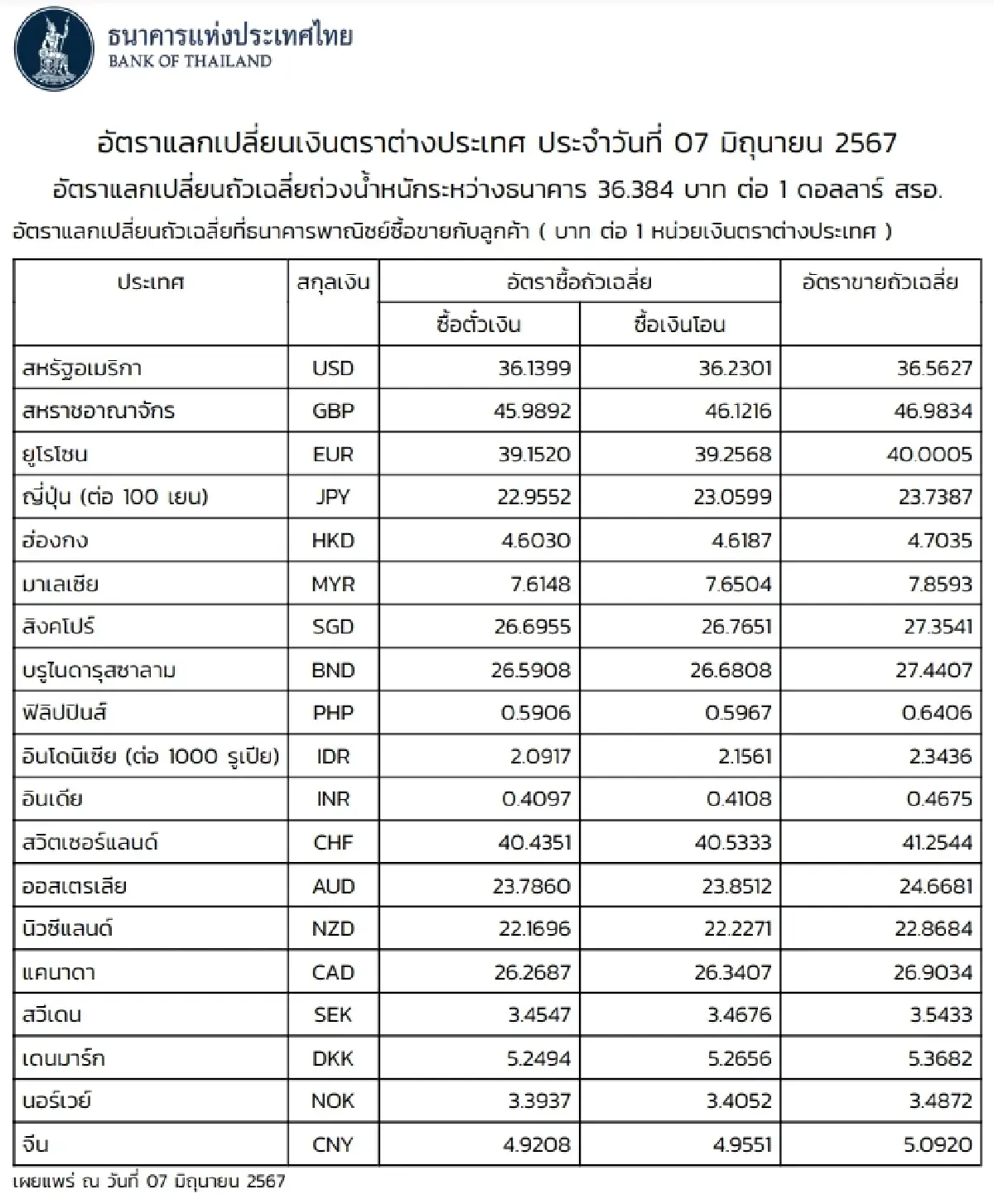 ธนาคารแห่งประเทศไทย
BANK OF THAILAND

อัตราแลกเปลี่ยนเงินตราต่างประเทศ ประจำวันที่ 07 มิถุนายน 2567

อัตราแลกเปลี่ยนถัวเฉลี่ยถ่วงน้ำหนักระหว่างธนาคาร 36.384 บาท ต่อ 1 ดอลลาร์ สรอ.

อัตราแลกเปลี่ยนถัวเฉลี่ยที่ธนาคารพาณิชย์ซื้อขายกับลูกค้า ( บาท ต่อ 1 หน่วยเงินตราต่างประเทศ )

| ประเทศ | สกุลเงิน | อัตราซื้อถัวเฉลี่ย | | อัตราขายถัวเฉลี่ย |
|---|---|---|---|---|
| | | ซื้อตั๋วเงิน | ซื้อเงินโอน | |
| สหรัฐอเมริกา | USD | 36.1399 | 36.2301 | 36.5627 |
| สหราชอาณาจักร | GBP | 45.9892 | 46.1216 | 46.9834 |
| ยูโรโซน | EUR | 39.1520 | 39.2568 | 40.0005 |
| ญี่ปุ่น (ต่อ 100 เยน) | JPY | 22.9552 | 23.0599 | 23.7387 |
| ฮ่องกง | HKD | 4.6030 | 4.6187 | 4.7035 |
| มาเลเซีย | MYR | 7.6148 | 7.6504 | 7.8593 |
| สิงคโปร์ | SGD | 26.6955 | 26.7651 | 27.3541 |
| บรูไนดารุสซาลาม | BND | 26.5908 | 26.6808 | 27.4407 |
| ฟิลิปปินส์ | PHP | 0.5906 | 0.5967 | 0.6406 |
| อินโดนิเซีย (ต่อ 1000 รูเปีย) | IDR | 2.0917 | 2.1561 | 2.3436 |
| อินเดีย | INR | 0.4097 | 0.4108 | 0.4675 |
| สวิตเซอร์แลนด์ | CHF | 40.4351 | 40.5333 | 41.2544 |
| ออสเตรเลีย | AUD | 23.7860 | 23.8512 | 24.6681 |
| นิวซีแลนด์ | NZD | 22.1696 | 22.2271 | 22.8684 |
| แคนาดา | CAD | 26.2687 | 26.3407 | 26.9034 |
| สวีเดน | SEK | 3.4547 | 3.4676 | 3.5433 |
| เดนมาร์ก | DKK | 5.2494 | 5.2656 | 5.3682 |
| นอร์เวย์ | NOK | 3.3937 | 3.4052 | 3.4872 |
| จีน | CNY | 4.9208 | 4.9551 | 5.0920 |

เผยแพร่ ณ วันที่ 07 มิถุนายน 2567